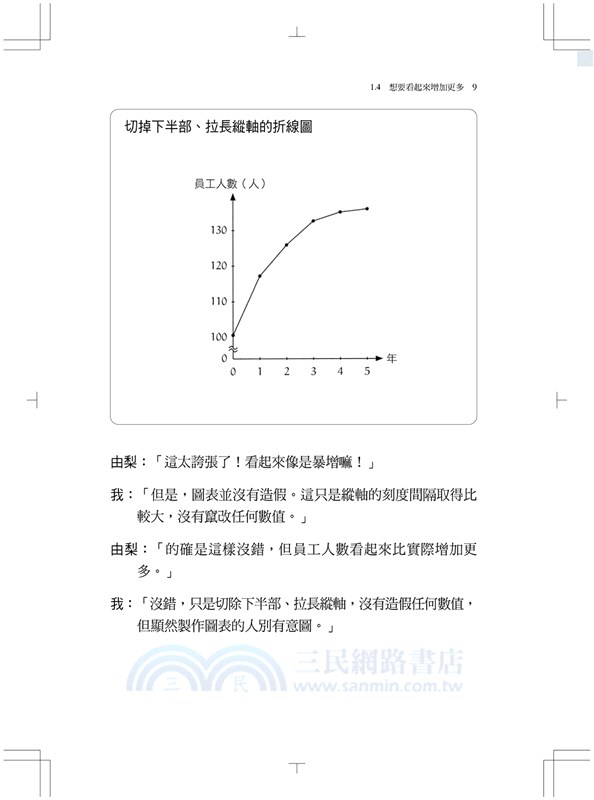 1.4 想要看起來增加更多 9

切掉下半部、拉長縱軸的折線圖

員工人數（人）

130

120

110

100

0

0 1 2 3 4 5 年

由梨：「這太誇張了！看起來像是暴增嘛！」

我：「但是，圖表並沒有造假。這只是縱軸的刻度間隔取得比較大，沒有竄改任何數值。」

由梨：「的確是這樣沒錯，但員工人數看起來比實際增加更多。」

我：「沒錯，只是切除下半部、拉長縱軸，沒有造假任何數值，但顯然製作圖表的人別有意圖。」

三民網路書店
三 民
www.sanmin.com.tw